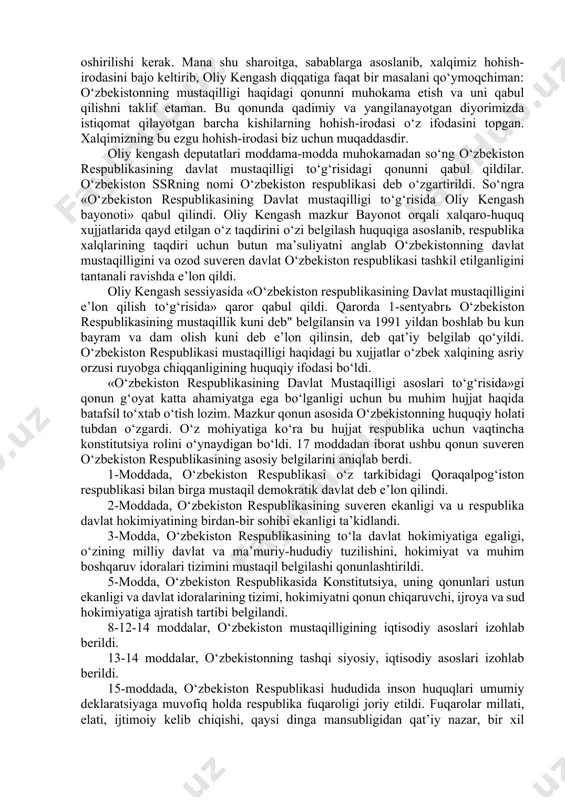 oshirilishi kerak. Mana shu sharoitga, sabablarga asoslanib, xalqimiz hohish-irodasini bajo keltirib, Oliy Kengash diqqatiga faqat bir masalani qo‘ymoqchiman: O‘zbekistonning mustaqilligi haqidagi qonunni muhokama etish va uni qabul qilishni taklif etaman. Bu qonunda qadimiy va yangilanayotgan diyorimizda istiqomat qilayotgan barcha kishilarning hohish-irodasi o‘z ifodasini topgan. Xalqimizning bu ezgu hohish-irodasi biz uchun muqaddasdir.

Oliy kengash deputatlari moddama-modda muhokamadan so‘ng O‘zbekiston Respublikasining davlat mustaqilligi to‘g‘risidagi qonunni qabul qildilar. O‘zbekiston SSRning nomi O‘zbekiston respublikasi deb o‘zgartirildi. So‘ngra «O‘zbekiston Respublikasining Davlat mustaqilligi to‘g‘risida Oliy Kengash bayonoti» qabul qilindi. Oliy Kengash mazkur Bayonot orqali xalqaro-huquq xujjatlarida qayd etilgan o‘z taqdirini o‘zi belgilash huquqiga asoslanib, respublika xalqlarining taqdiri uchun butun ma’suliyatni anglab O‘zbekistonning davlat mustaqilligini va ozod suveren davlat O‘zbekiston respublikasi tashkil etilganligini tantanali ravishda e’lon qildi.

Oliy Kengash sessiyasida «O‘zbekiston respublikasining Davlat mustaqilligini e’lon qilish to‘g‘risida» qaror qabul qildi. Qarorda 1-sentyabrь O‘zbekiston Respublikasining mustaqillik kuni deb" belgilansin va 1991 yildan boshlab bu kun bayram va dam olish kuni deb e’lon qilinsin, deb qat’iy belgilab qo‘yildi. O‘zbekiston Respublikasi mustaqilligi haqidagi bu xujjatlar o‘zbek xalqining asriy orzusi ruyobga chiqqanligining huquqiy ifodasi bo‘ldi.

«O‘zbekiston Respublikasining Davlat Mustaqilligi asoslari to‘g‘risida»gi qonun g‘oyat katta ahamiyatga ega bo‘lganligi uchun bu muhim hujjat haqida batafsil to‘xtab o‘tish lozim. Mazkur qonun asosida O‘zbekistonning huquqiy holati tubdan o‘zgardi. O‘z mohiyatiga ko‘ra bu hujjat respublika uchun vaqtincha konstitutsiya rolini o‘ynaydigan bo‘ldi. 17 moddadan iborat ushbu qonun suveren O‘zbekiston Respublikasining asosiy belgilarini aniqlab berdi.

1-Moddada, O‘zbekiston Respublikasi o‘z tarkibidagi Qoraqalpog‘iston respublikasi bilan birga mustaqil demokratik davlat deb e’lon qilindi.

2-Moddada, O‘zbekiston Respublikasining suveren ekanligi va u respublika davlat hokimiyatining birdan-bir sohibi ekanligi ta’kidlandi.

3-Modda, O‘zbekiston Respublikasining to‘la davlat hokimiyatiga egaligi, o‘zining milliy davlat va ma’muriy-hududiy tuzilishini, hokimiyat va muhim boshqaruv idoralari tizimini mustaqil belgilashi qonunlashtirildi.

5-Modda, O‘zbekiston Respublikasida Konstitutsiya, uning qonunlari ustun ekanligi va davlat idoralarining tizimi, hokimiyatni qonun chiqaruvchi, ijroya va sud hokimiyatiga ajratish tartibi belgilandi.

8-12-14 moddalar, O‘zbekiston mustaqilligining iqtisodiy asoslari izohlab berildi.

13-14 moddalar, O‘zbekistonning tashqi siyosiy, iqtisodiy asoslari izohlab berildi.

15-moddada, O‘zbekiston Respublikasi hududida inson huquqlari umumiy deklaratsiyaga muvofiq holda respublika fuqaroligi joriy etildi. Fuqarolar millati, elati, ijtimoiy kelib chiqishi, qaysi dinga mansubligidan qat’iy nazar, bir xil